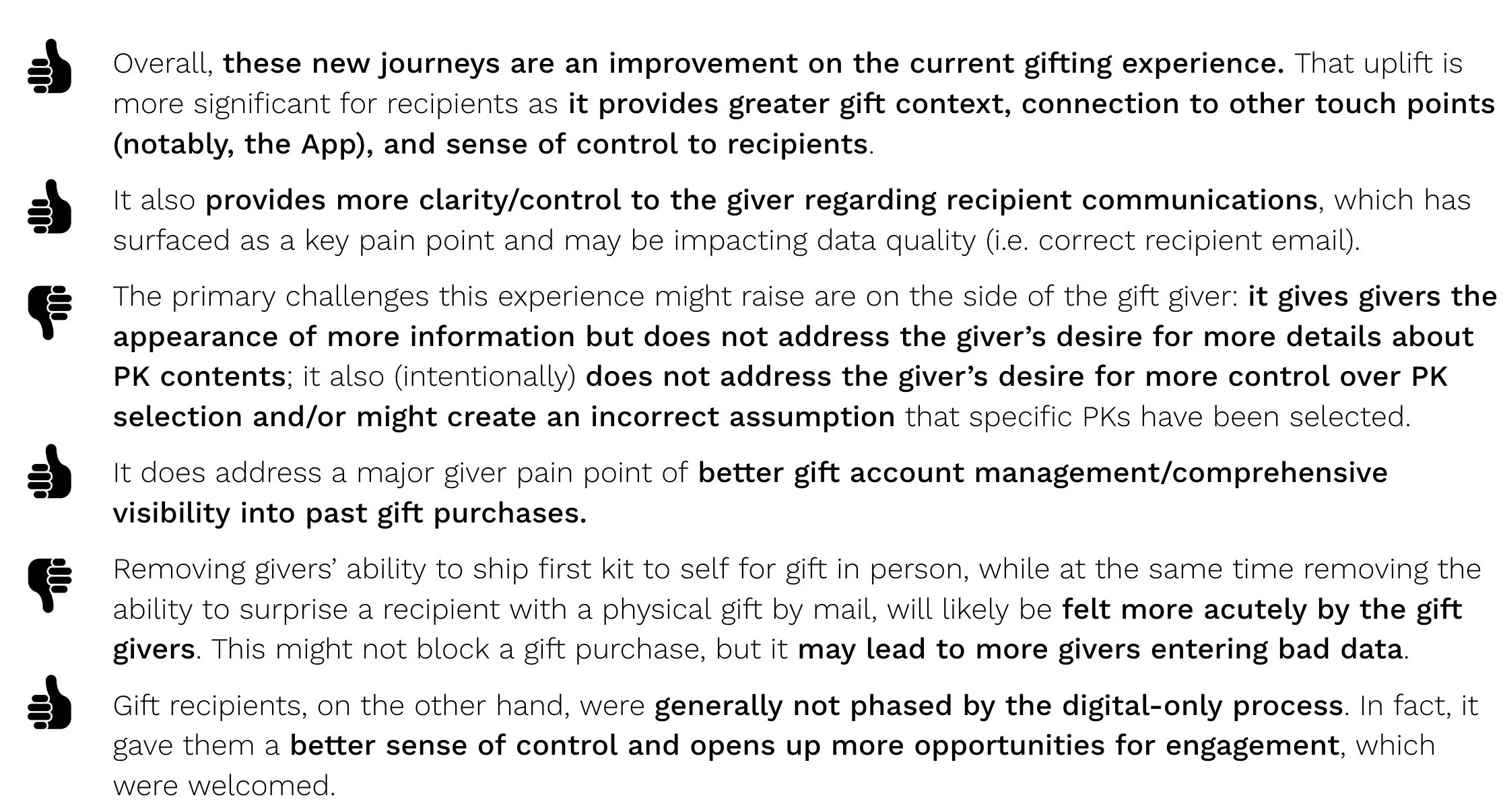 Overall, these new journeys are an improvement on the current gifting experience. That uplift is more significant for recipients as it provides greater gift context, connection to other touch points (notably, the App), and sense of control to recipients.

It also provides more clarity/control to the giver regarding recipient communications, which has surfaced as a key pain point and may be impacting data quality (i.e. correct recipient email).

The primary challenges this experience might raise are on the side of the gift giver: it gives givers the appearance of more information but does not address the giver's desire for more details about PK contents; it also (intentionally) does not address the giver's desire for more control over PK selection and/or might create an incorrect assumption that specific PKs have been selected.

It does address a major giver pain point of better gift account management/comprehensive visibility into past gift purchases.

Removing givers' ability to ship first kit to self for gift in person, while at the same time removing the ability to surprise a recipient with a physical gift by mail, will likely be felt more acutely by the gift givers. This might not block a gift purchase, but it may lead to more givers entering bad data.

Gift recipients, on the other hand, were generally not phased by the digital-only process. In fact, it gave them a better sense of control and opens up more opportunities for engagement, which were welcomed.